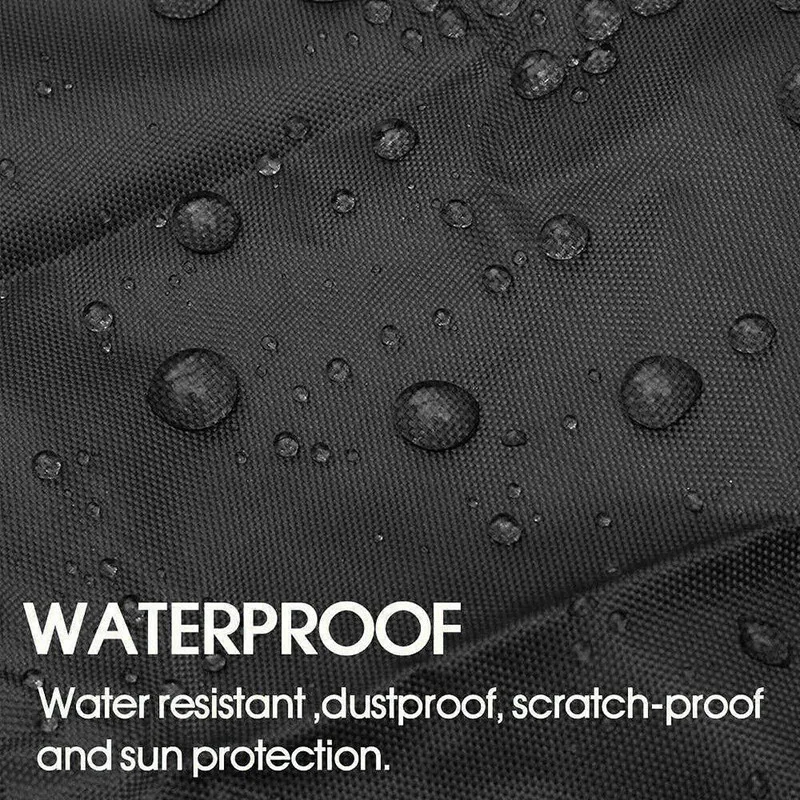 WATERPROOF

Water resistant ,dustproof, scratch-proof and sun protection.